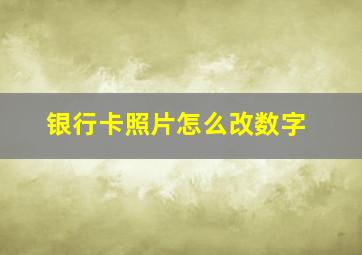 银行卡照片怎么改数字